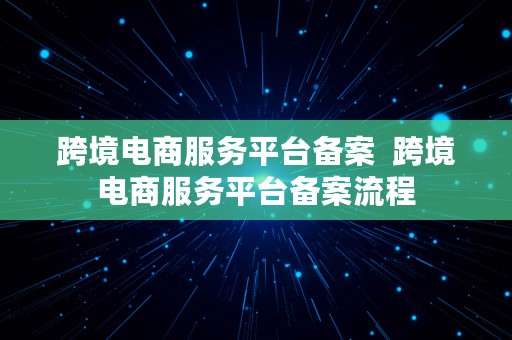 跨境电商服务平台备案 跨境电商服务平台备案流程